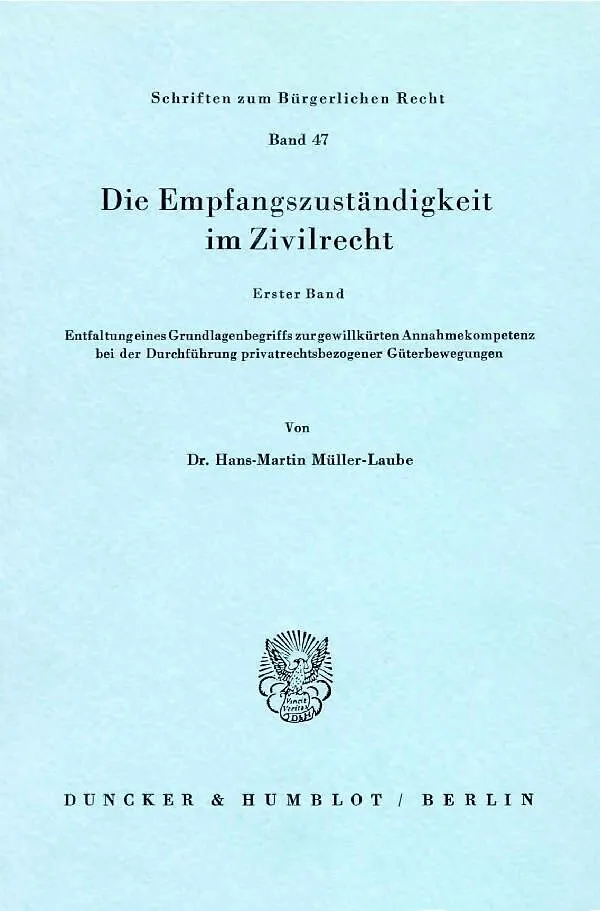 Schriften zum Bürgerlichen Recht

Band 47

Die Empfangszuständigkeit im Zivilrecht

Erster Band

Entfaltung eines Grundlagenbegriffs zur gewillkürten Annahmekompetenz bei der Durchführung privatrechtsbezogener Güterbewegungen

Von

Dr. Hans-Martin Müller-Laube

DUNCKER & HUMBLOT / BERLIN